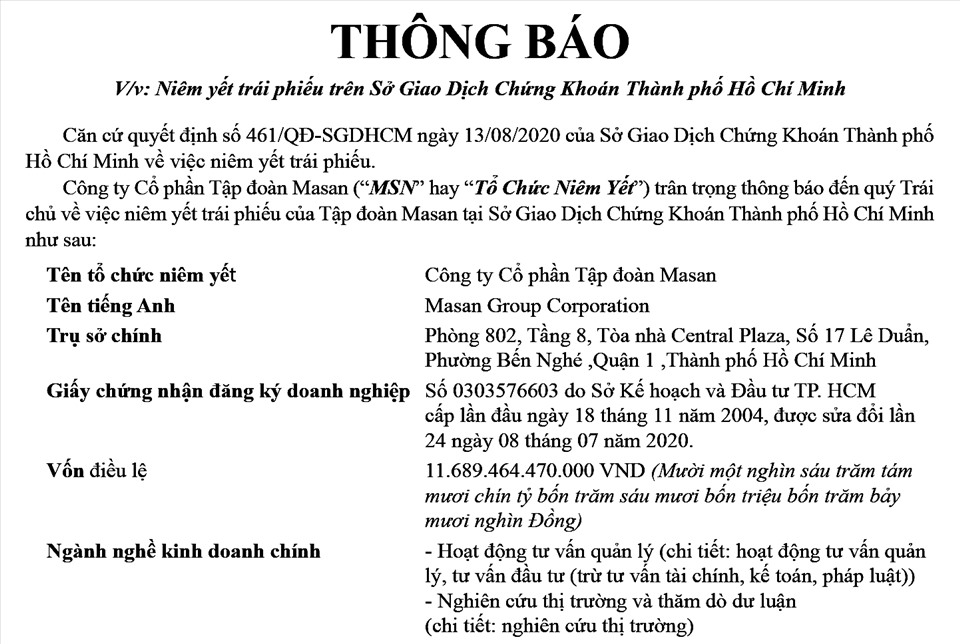 THÔNG BÁO

V/v: Niêm yết trái phiếu trên Sở Giao Dịch Chứng Khoán Thành phố Hồ Chí Minh

Căn cứ quyết định số 461/QĐ-SGDHCM ngày 13/08/2020 của Sở Giao Dịch Chứng Khoán Thành phố Hồ Chí Minh về việc niêm yết trái phiếu.

Công ty Cổ phần Tập đoàn Masan ("MSN" hay "Tổ Chức Niêm Yết") trân trọng thông báo đến quý Trái chủ về việc niêm yết trái phiếu của Tập đoàn Masan tại Sở Giao Dịch Chứng Khoán Thành phố Hồ Chí Minh như sau:

| | |
|---|---|
| Tên tổ chức niêm yết | Công ty Cổ phần Tập đoàn Masan |
| Tên tiếng Anh | Masan Group Corporation |
| Trụ sở chính | Phòng 802, Tầng 8, Tòa nhà Central Plaza, Số 17 Lê Duẩn, Phường Bến Nghé ,Quận 1 ,Thành phố Hồ Chí Minh |
| Giấy chứng nhận đăng ký doanh nghiệp | Số 0303576603 do Sở Kế hoạch và Đầu tư TP. HCM cấp lần đầu ngày 18 tháng 11 năm 2004, được sửa đổi lần 24 ngày 08 tháng 07 năm 2020. |
| Vốn điều lệ | 11.689.464.470.000 VND (Mười một nghìn sáu trăm tám mươi chín tỷ bốn trăm sáu mươi bốn triệu bốn trăm bảy mươi nghìn Đồng) |
| Ngành nghề kinh doanh chính | - Hoạt động tư vấn quản lý (chi tiết: hoạt động tư vấn quản lý, tư vấn đầu tư (trừ tư vấn tài chính, kế toán, pháp luật)) - Nghiên cứu thị trường và thăm dò dư luận (chi tiết: nghiên cứu thị trường) |